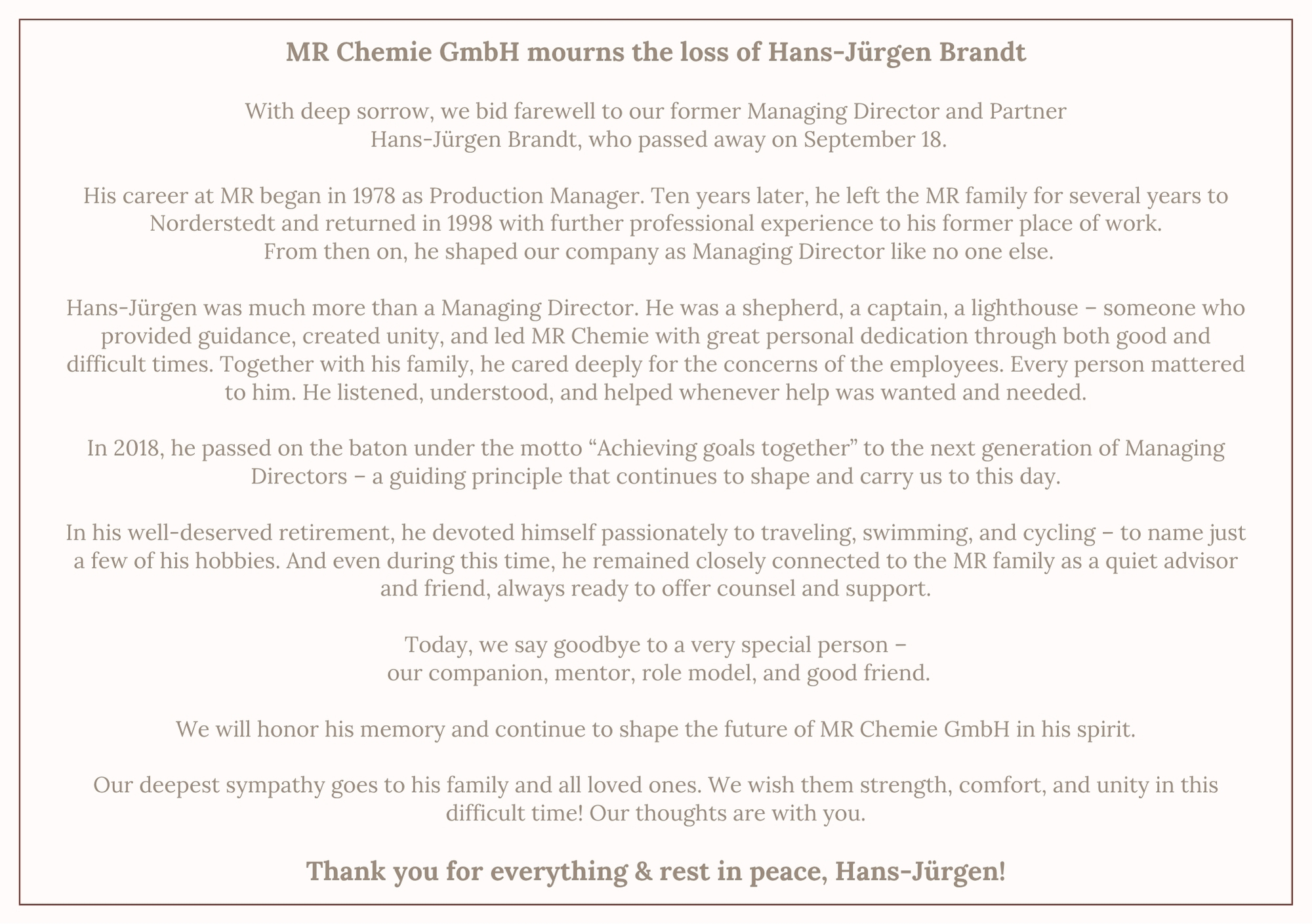 MR Chemie GmbH mourns the loss of Hans-Jürgen Brandt

With deep sorrow, we bid farewell to our former Managing Director and Partner Hans-Jürgen Brandt, who passed away on September 18.

His career at MR began in 1978 as Production Manager. Ten years later, he left the MR family for several years to Norderstedt and returned in 1998 with further professional experience to his former place of work. From then on, he shaped our company as Managing Director like no one else.

Hans-Jürgen was much more than a Managing Director. He was a shepherd, a captain, a lighthouse – someone who provided guidance, created unity, and led MR Chemie with great personal dedication through both good and difficult times. Together with his family, he cared deeply for the concerns of the employees. Every person mattered to him. He listened, understood, and helped whenever help was wanted and needed.

In 2018, he passed on the baton under the motto “Achieving goals together” to the next generation of Managing Directors – a guiding principle that continues to shape and carry us to this day.

In his well-deserved retirement, he devoted himself passionately to traveling, swimming, and cycling – to name just a few of his hobbies. And even during this time, he remained closely connected to the MR family as a quiet advisor and friend, always ready to offer counsel and support.

Today, we say goodbye to a very special person – our companion, mentor, role model, and good friend.

We will honor his memory and continue to shape the future of MR Chemie GmbH in his spirit.

Our deepest sympathy goes to his family and all loved ones. We wish them strength, comfort, and unity in this difficult time! Our thoughts are with you.

Thank you for everything & rest in peace, Hans-Jürgen!